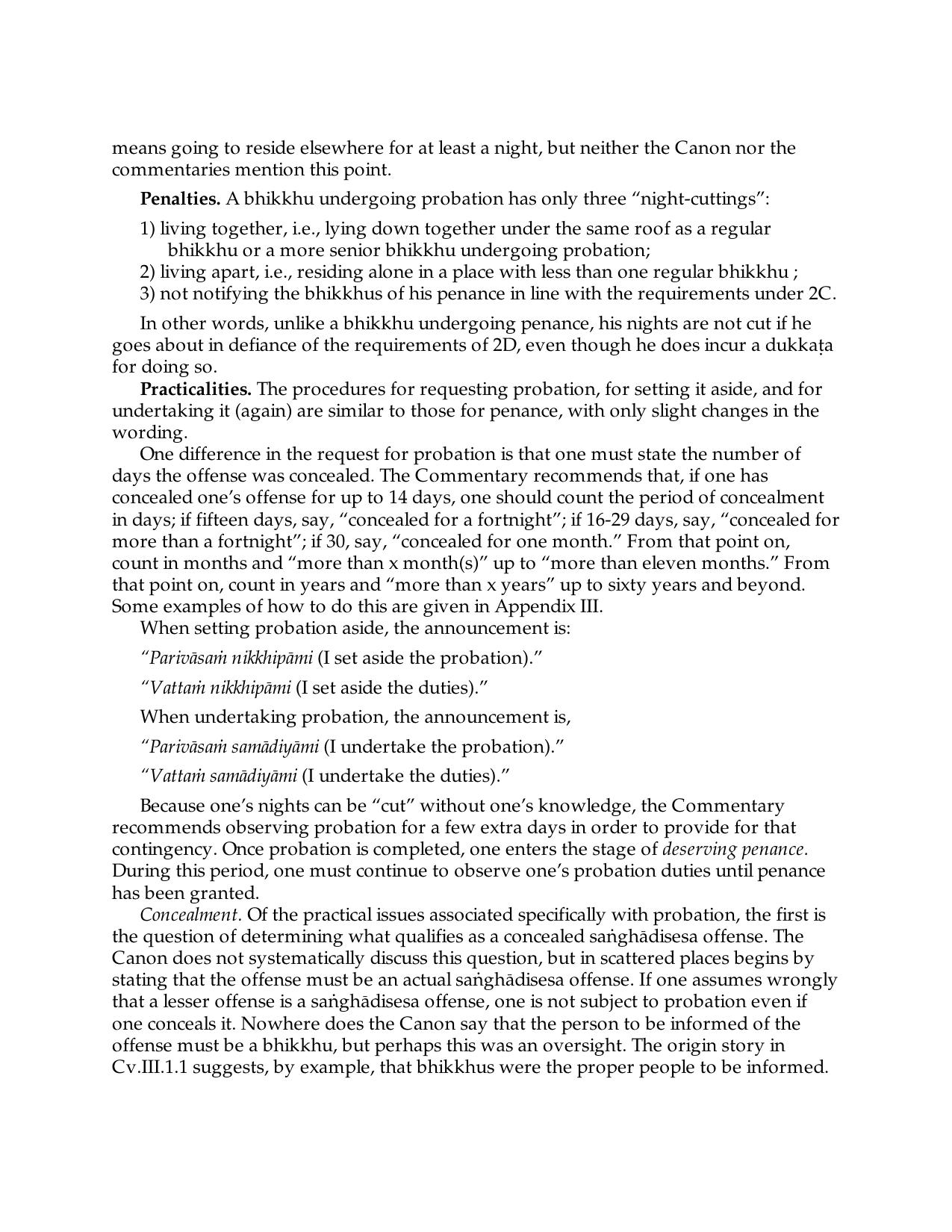 means going to reside elsewhere for at least a night, but neither the Canon nor the commentaries mention this point.

Penalties. A bhikkhu undergoing probation has only three "night-cuttings":

1) living together, i.e., lying down together under the same roof as a regular bhikkhu or a more senior bhikkhu undergoing probation;
2) living apart, i.e., residing alone in a place with less than one regular bhikkhu ;
3) not notifying the bhikkhus of his penance in line with the requirements under 2C.

In other words, unlike a bhikkhu undergoing penance, his nights are not cut if he goes about in defiance of the requirements of 2D, even though he does incur a dukkaṭa for doing so.

Practicalities. The procedures for requesting probation, for setting it aside, and for undertaking it (again) are similar to those for penance, with only slight changes in the wording.

One difference in the request for probation is that one must state the number of days the offense was concealed. The Commentary recommends that, if one has concealed one's offense for up to 14 days, one should count the period of concealment in days; if fifteen days, say, "concealed for a fortnight"; if 16-29 days, say, "concealed for more than a fortnight"; if 30, say, "concealed for one month." From that point on, count in months and "more than x month(s)" up to "more than eleven months." From that point on, count in years and "more than x years" up to sixty years and beyond. Some examples of how to do this are given in Appendix III.

When setting probation aside, the announcement is:

"Parivāsaṁ nikkhipāmi (I set aside the probation)."

"Vattaṁ nikkhipāmi (I set aside the duties)."

When undertaking probation, the announcement is,

"Parivāsaṁ samādiyāmi (I undertake the probation)."

"Vattaṁ samādiyāmi (I undertake the duties)."

Because one's nights can be "cut" without one's knowledge, the Commentary recommends observing probation for a few extra days in order to provide for that contingency. Once probation is completed, one enters the stage of deserving penance. During this period, one must continue to observe one's probation duties until penance has been granted.

Concealment. Of the practical issues associated specifically with probation, the first is the question of determining what qualifies as a concealed saṅghādisesa offense. The Canon does not systematically discuss this question, but in scattered places begins by stating that the offense must be an actual saṅghādisesa offense. If one assumes wrongly that a lesser offense is a saṅghādisesa offense, one is not subject to probation even if one conceals it. Nowhere does the Canon say that the person to be informed of the offense must be a bhikkhu, but perhaps this was an oversight. The origin story in Cv.III.1.1 suggests, by example, that bhikkhus were the proper people to be informed.